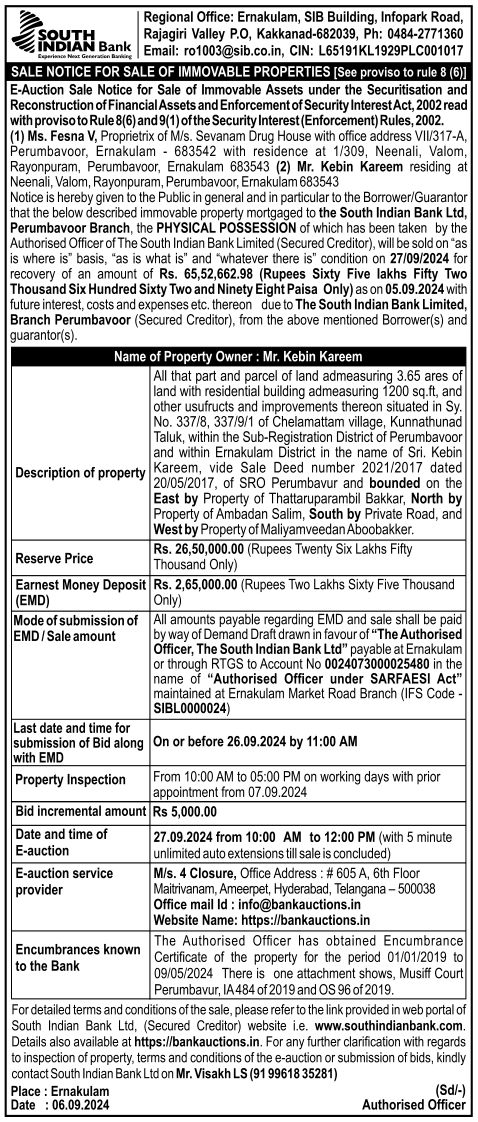 SOUTH INDIAN Bank
Experience Next Generation Banking

Regional Office: Ernakulam, SIB Building, Infopark Road, Rajagiri Valley P.O, Kakkanad-682039, Ph: 0484-2771360 Email: ro1003@sib.co.in, CIN: L65191KL1929PLC001017

SALE NOTICE FOR SALE OF IMMOVABLE PROPERTIES [See proviso to rule 8 (6)]

E-Auction Sale Notice for Sale of Immovable Assets under the Securitisation and Reconstruction of Financial Assets and Enforcement of Security Interest Act, 2002 read with proviso to Rule 8(6) and 9(1) of the Security Interest (Enforcement) Rules, 2002.
(1) Ms. Fesna V, Proprietrix of M/s. Sevanam Drug House with office address VII/317-A, Perumbavoor, Ernakulam - 683542 with residence at 1/309, Neenali, Valom, Rayonpuram, Perumbavoor, Ernakulam 683543 (2) Mr. Kebin Kareem residing at Neenali, Valom, Rayonpuram, Perumbavoor, Ernakulam 683543
Notice is hereby given to the Public in general and in particular to the Borrower/Guarantor that the below described immovable property mortgaged to the South Indian Bank Ltd, Perumbavoor Branch, the PHYSICAL POSSESSION of which has been taken by the Authorised Officer of The South Indian Bank Limited (Secured Creditor), will be sold on "as is where is" basis, "as is what is" and "whatever there is" condition on 27/09/2024 for recovery of an amount of Rs. 65,52,662.98 (Rupees Sixty Five lakhs Fifty Two Thousand Six Hundred Sixty Two and Ninety Eight Paisa Only) as on 05.09.2024 with future interest, costs and expenses etc. thereon due to The South Indian Bank Limited, Branch Perumbavoor (Secured Creditor), from the above mentioned Borrower(s) and guarantor(s).

| Name of Property Owner : Mr. Kebin Kareem | |
|---|---|
| Description of property | All that part and parcel of land admeasuring 3.65 ares of land with residential building admeasuring 1200 sq.ft, and other usufructs and improvements thereon situated in Sy. No. 337/8, 337/9/1 of Chelamattam village, Kunnathunad Taluk, within the Sub-Registration District of Perumbavoor and within Ernakulam District in the name of Sri. Kebin Kareem, vide Sale Deed number 2021/2017 dated 20/05/2017, of SRO Perumbavur and bounded on the East by Property of Thattaruparambil Bakkar, North by Property of Ambadan Salim, South by Private Road, and West by Property of Maliyamveedan Aboobakker. |
| Reserve Price | Rs. 26,50,000.00 (Rupees Twenty Six Lakhs Fifty Thousand Only) |
| Earnest Money Deposit (EMD) | Rs. 2,65,000.00 (Rupees Two Lakhs Sixty Five Thousand Only) |
| Mode of submission of EMD / Sale amount | All amounts payable regarding EMD and sale shall be paid by way of Demand Draft drawn in favour of "The Authorised Officer, The South Indian Bank Ltd" payable at Ernakulam or through RTGS to Account No 0024073000025480 in the name of "Authorised Officer under SARFAESI Act" maintained at Ernakulam Market Road Branch (IFS Code - SIBL0000024) |
| Last date and time for submission of Bid along with EMD | On or before 26.09.2024 by 11:00 AM |
| Property Inspection | From 10:00 AM to 05:00 PM on working days with prior appointment from 07.09.2024 |
| Bid incremental amount | Rs 5,000.00 |
| Date and time of E-auction | 27.09.2024 from 10:00 AM to 12:00 PM (with 5 minute unlimited auto extensions till sale is concluded) |
| E-auction service provider | M/s. 4 Closure, Office Address : # 605 A, 6th Floor Maitrivanam, Ameerpet, Hyderabad, Telangana – 500038 Office mail Id : info@bankauctions.in Website Name: https://bankauctions.in |
| Encumbrances known to the Bank | The Authorised Officer has obtained Encumbrance Certificate of the property for the period 01/01/2019 to 09/05/2024 There is one attachment shows, Musiff Court Perumbavur, IA 484 of 2019 and OS 96 of 2019. |

For detailed terms and conditions of the sale, please refer to the link provided in web portal of South Indian Bank Ltd, (Secured Creditor) website i.e. www.southindianbank.com. Details also available at https://bankauctions.in. For any further clarification with regards to inspection of property, terms and conditions of the e-auction or submission of bids, kindly contact South Indian Bank Ltd on Mr. Visakh LS (91 99618 35281)

Place : Ernakulam
Date : 06.09.2024

(Sd/-)
Authorised Officer